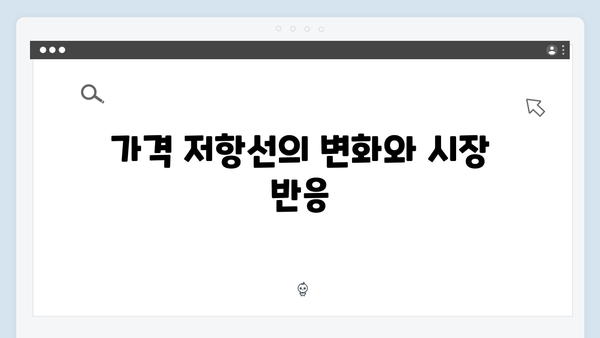 가격 저항선의 변화와 시장 반응